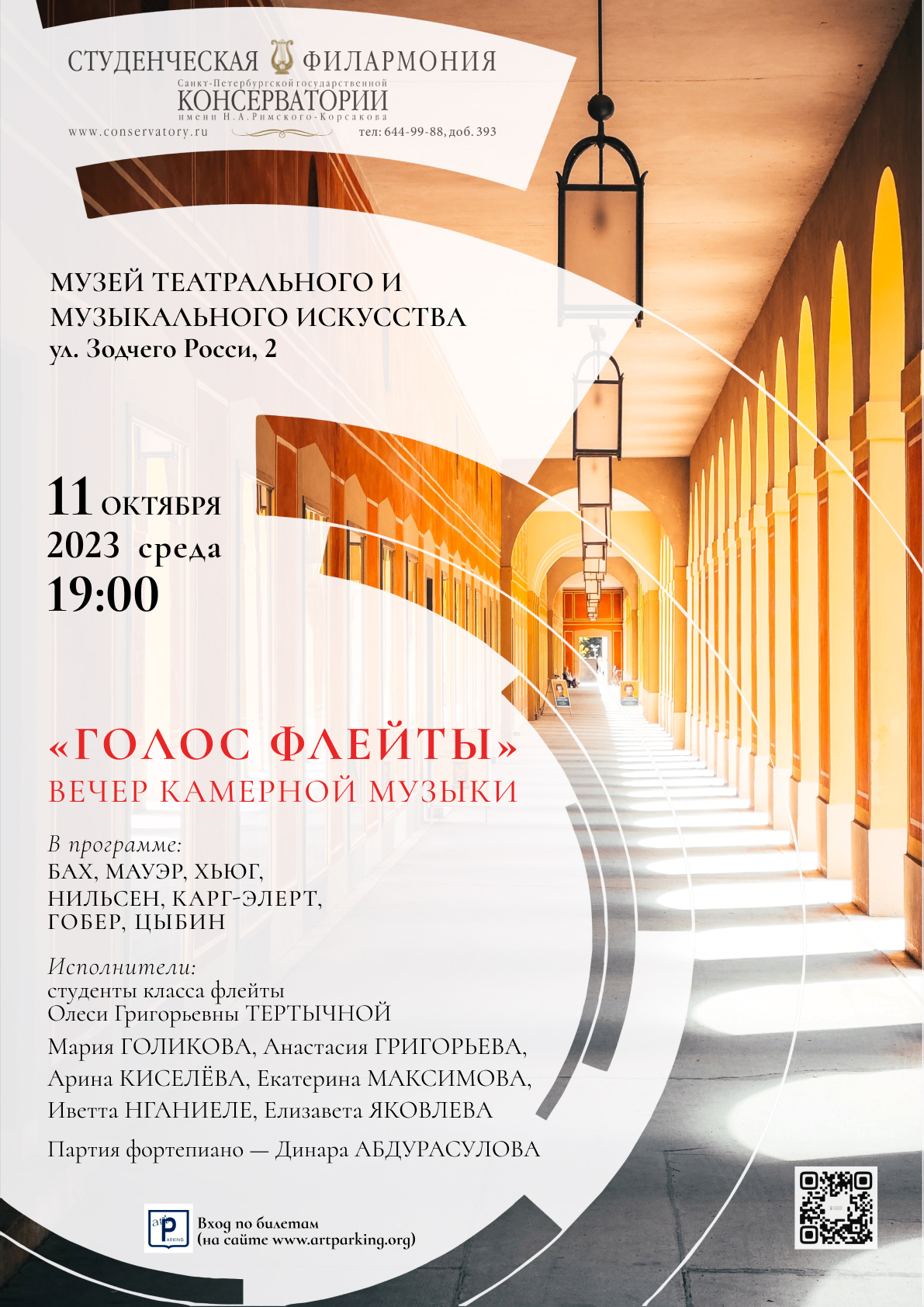 СТУДЕНЧЕСКАЯ ФИЛАРМОНИЯ
Санкт-Петербургской государственной
КОНСЕРВАТОРИИ
имени Н.А.Римского-Корсакова
www.conservatory.ru
тел: 644-99-88, доб. 393

МУЗЕЙ ТЕАТРАЛЬНОГО И МУЗЫКАЛЬНОГО ИСКУССТВА
ул. Зодчего Росси, 2

11 ОКТЯБРЯ
2023 среда
19:00

«ГОЛОС ФЛЕЙТЫ»
ВЕЧЕР КАМЕРНОЙ МУЗЫКИ

В программе:
БАХ, МАУЭР, ХЬЮГ,
НИЛЬСЕН, КАРГ-ЭЛЕРТ,
ГОБЕР, ЦЫБИН

Исполнители:
студенты класса флейты
Олеси Григорьевны ТЕРТЫЧНОЙ

Мария ГОЛИКОВА, Анастасия ГРИГОРЬЕВА,
Арина КИСЕЛЁВА, Екатерина МАКСИМОВА,
Иветта НГАНИЕЛЕ, Елизавета ЯКОВЛЕВА

Партия фортепиано — Динара АБДУРАСУЛОВА

art PARKING
Вход по билетам
(на сайте www.artparking.org)